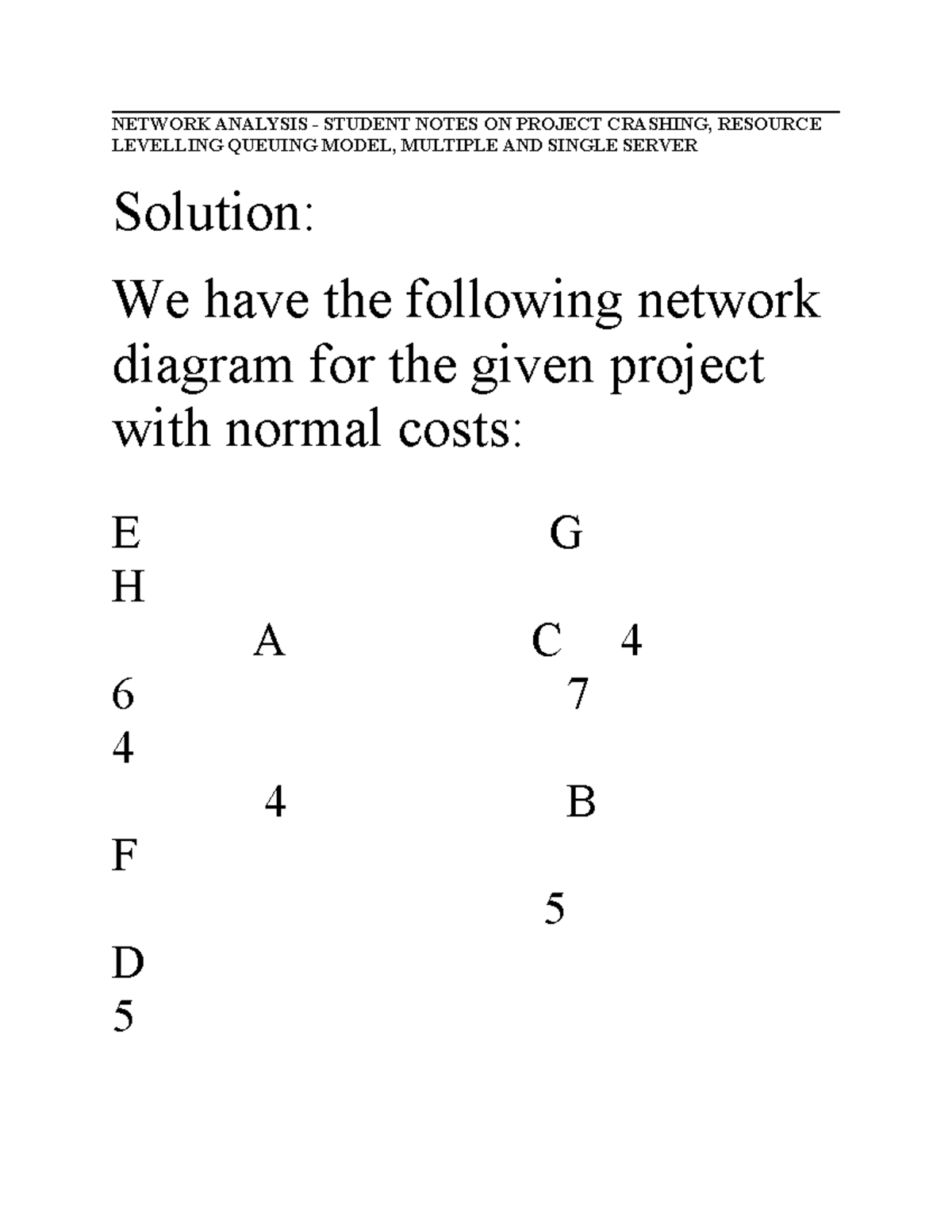 NETWORK ANALYSIS - STUDENT NOTES ON PROJECT CRASHING, RESOURCE LEVELLING QUEUING MODEL, MULTIPLE AND SINGLE SERVER

Solution:

We have the following network diagram for the given project with normal costs:

E G
H
A C 4
6 7
4
4 B
F
5
D
5